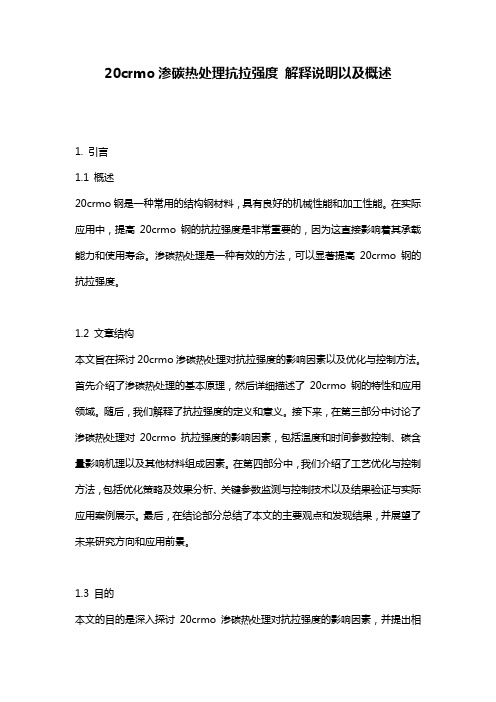 20crmo 渗碳热处理抗拉强度 解释说明以及概述

1. 引言

1.1 概述

20crmo 钢是一种常用的结构钢材料，具有良好的机械性能和加工性能。在实际应用中，提高 20crmo 钢的抗拉强度是非常重要的，因为这直接影响着其承载能力和使用寿命。渗碳热处理是一种有效的方法，可以显著提高 20crmo 钢的抗拉强度。

1.2 文章结构

本文旨在探讨 20crmo 渗碳热处理对抗拉强度的影响因素以及优化与控制方法。首先介绍了渗碳热处理的基本原理，然后详细描述了 20crmo 钢的特性和应用领域。随后，我们解释了抗拉强度的定义和意义。接下来，在第三部分中讨论了渗碳热处理对 20crmo 抗拉强度的影响因素，包括温度和时间参数控制、碳含量影响机理以及其他材料组成因素。在第四部分中，我们介绍了工艺优化与控制方法，包括优化策略及效果分析、关键参数监测与控制技术以及结果验证与实际应用案例展示。最后，在结论部分总结了本文的主要观点和发现结果，并展望了未来研究方向和应用前景。

1.3 目的

本文的目的是深入探讨 20crmo 渗碳热处理对抗拉强度的影响因素，并提出相